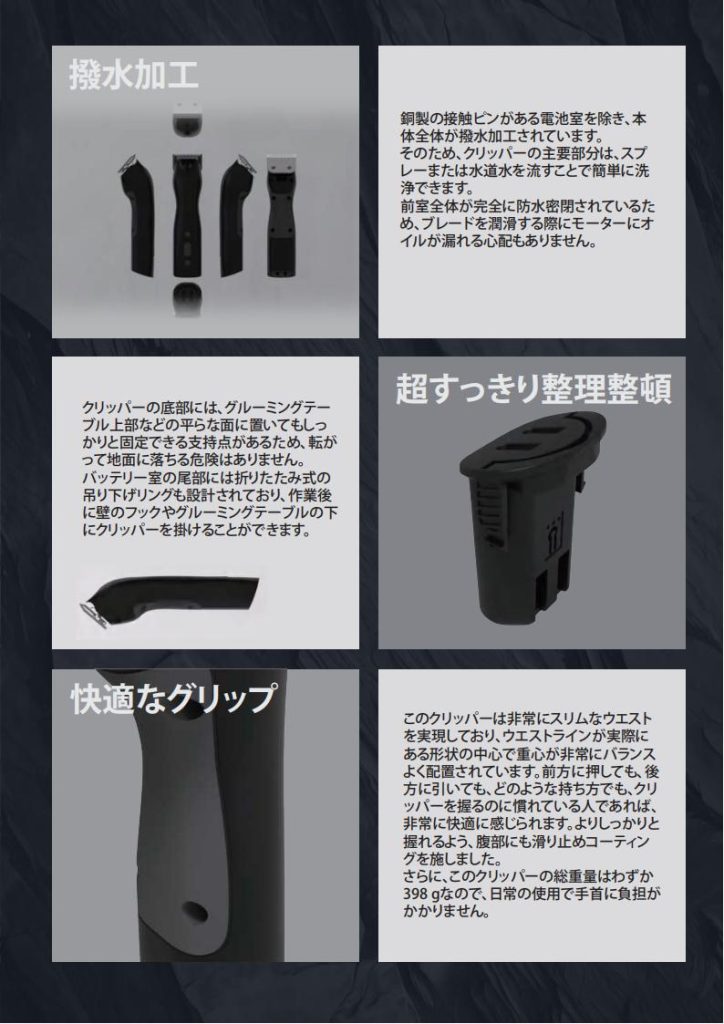 撥水加工

銅製の接触ピンがある電池室を除き、本体全体が撥水加工されています。
そのため、クリッパーの主要部分は、スプレーまたは水道水を流すことで簡単に洗浄できます。
前室全体が完全に防水密閉されているため、ブレードを潤滑する際にモーターにオイルが漏れる心配もありません。

クリッパーの底部には、グルーミングテーブル上部などの平らな面に置いてもしっかりと固定できる支持点があるため、転がって地面に落ちる危険はありません。
バッテリー室の尾部には折りたたみ式の吊り下げリングも設計されており、作業後に壁のフックやグルーミングテーブルの下にクリッパーを掛けることができます。

超すっきり整理整頓

快適なグリップ

このクリッパーは非常にスリムなウエストを実現しており、ウエストラインが実際にある形状の中心で重心が非常にバランスよく配置されています。前方に押しても、後方に引いても、どのような持ち方でも、クリッパーを握るのに慣れている人であれば、非常に快適に感じられます。よりしっかりと握れるよう、腹部にも滑り止めコーティングを施しました。
さらに、このクリッパーの総重量はわずか398 gなので、日常の使用で手首に負担がかかりません。